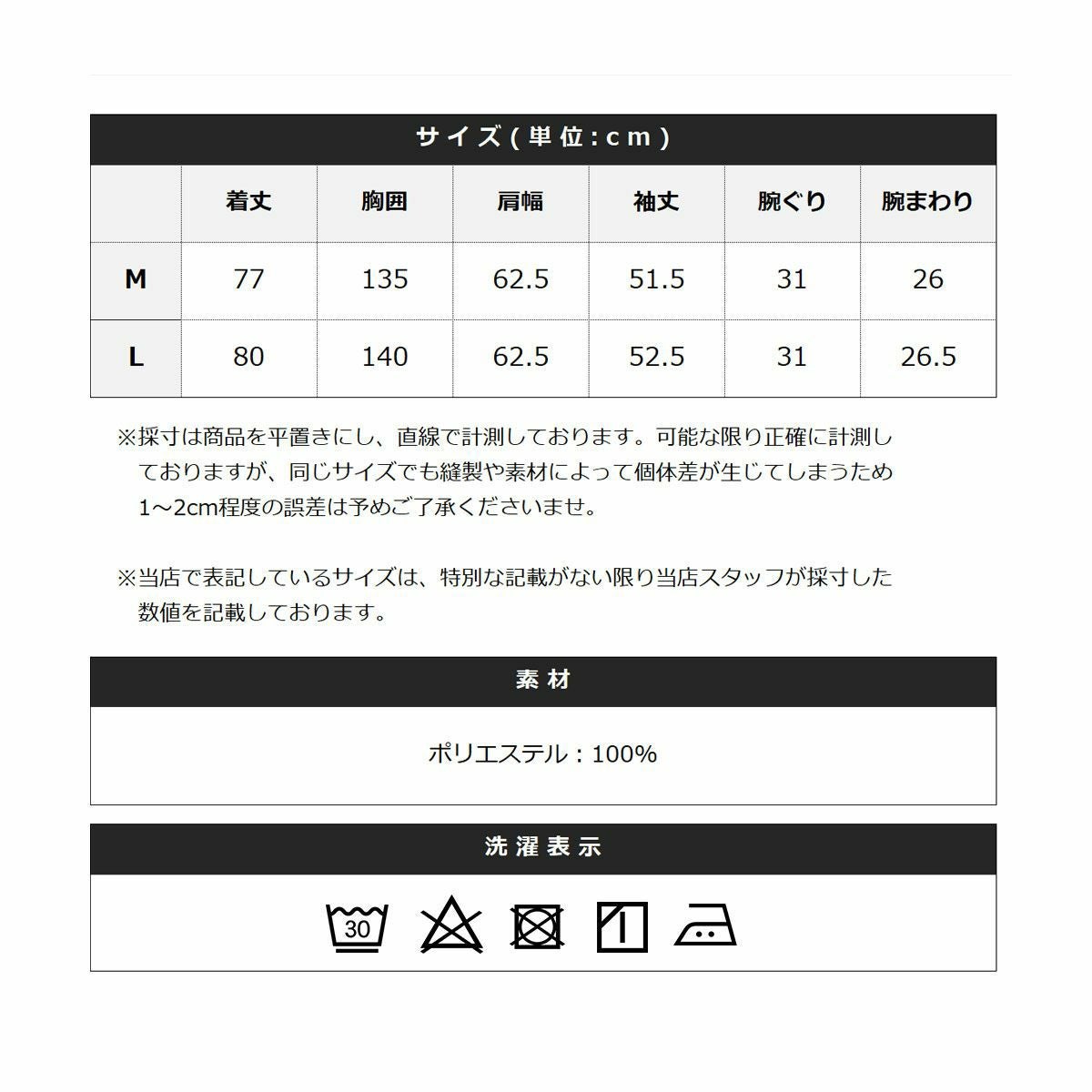 サイズ(単位:cm)

|  | 着丈 | 胸囲 | 肩幅 | 袖丈 | 腕ぐり | 腕まわり |
|---|---|---|---|---|---|---|
| M | 77 | 135 | 62.5 | 51.5 | 31 | 26 |
| L | 80 | 140 | 62.5 | 52.5 | 31 | 26.5 |

※採寸は商品を平置きにし、直線で計測しております。可能な限り正確に計測しておりますが、同じサイズでも縫製や素材によって個体差が生じてしまうため1～2cm程度の誤差は予めご了承くださいませ。

※当店で表記しているサイズは、特別な記載がない限り当店スタッフが採寸した数値を記載しております。

素材

ポリエステル：100%

洗濯表示

30